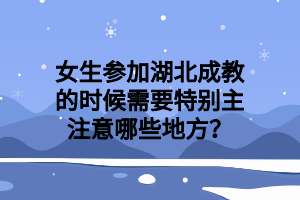 女生参加湖北成教的时候需要特别主注意哪些地方？